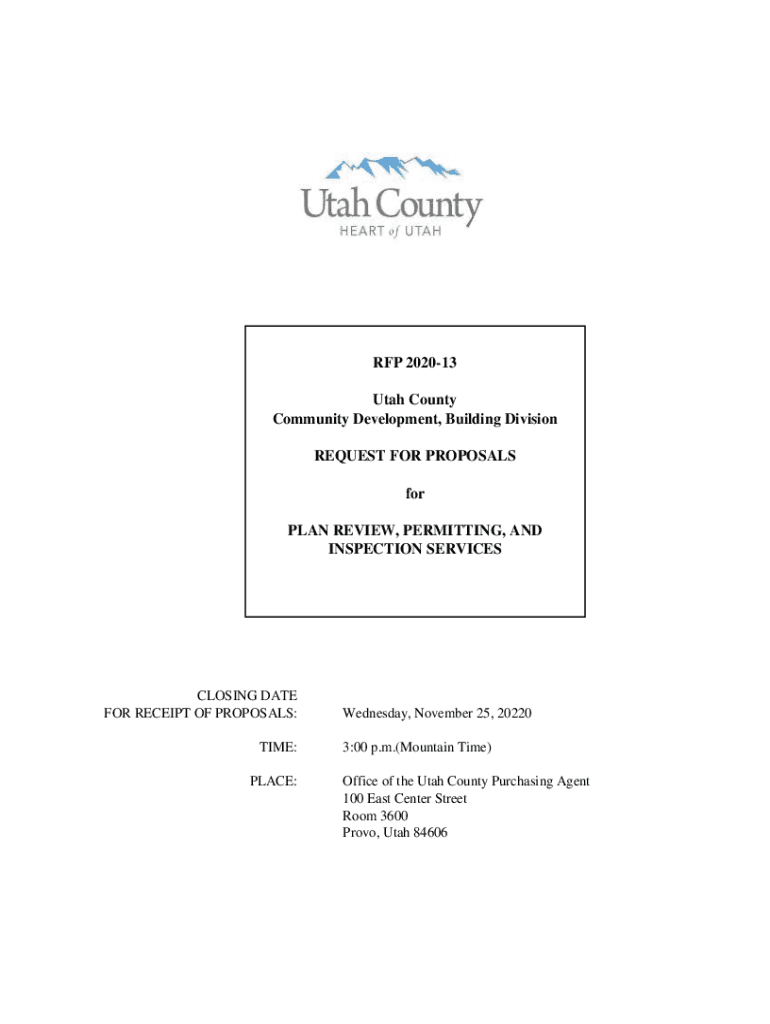 Utah County
HEART of UTAH

RFP 2020-13

Utah County
Community Development, Building Division

REQUEST FOR PROPOSALS

for

PLAN REVIEW, PERMITTING, AND INSPECTION SERVICES

CLOSING DATE
FOR RECEIPT OF PROPOSALS: Wednesday, November 25, 20220

TIME: 3:00 p.m.(Mountain Time)

PLACE: Office of the Utah County Purchasing Agent
100 East Center Street
Room 3600
Provo, Utah 84606